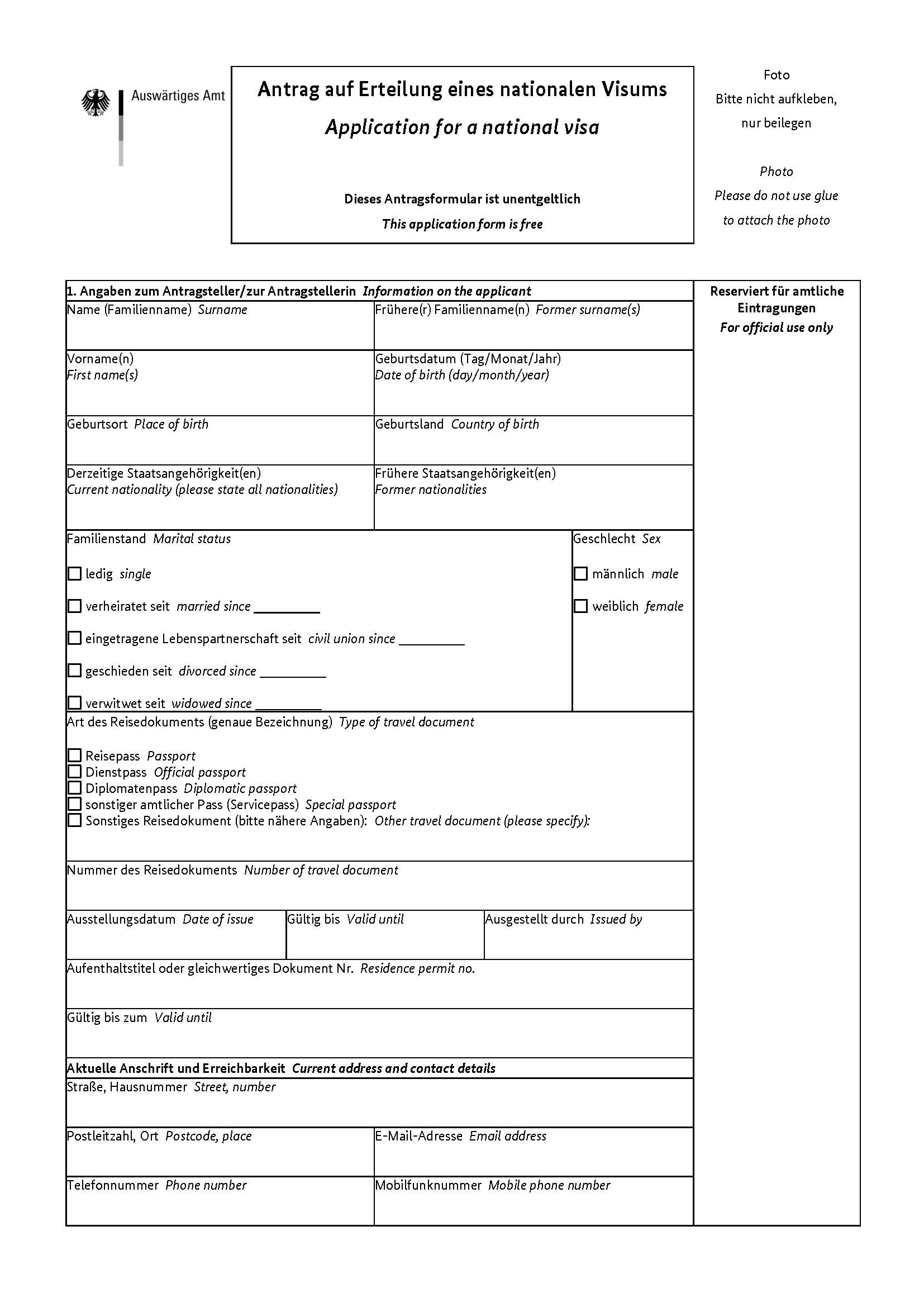 Auswärtiges Amt

Antrag auf Erteilung eines nationalen Visums
Application for a national visa

Dieses Antragsformular ist unentgeltlich
This application form is free

Foto
Bitte nicht aufkleben,
nur beilegen

Photo
Please do not use glue
to attach the photo

1. Angaben zum Antragsteller/zur Antragstellerin Information on the applicant

Name (Familienname) Surname

Frühere(r) Familienname(n) Former surname(s)

Vorname(n)
First name(s)

Geburtsdatum (Tag/Monat/Jahr)
Date of birth (day/month/year)

Geburtsort Place of birth

Geburtsland Country of birth

Derzeitige Staatsangehörigkeit(en)
Current nationality (please state all nationalities)

Frühere Staatsangehörigkeit(en)
Former nationalities

Familienstand Marital status

☐ ledig single

☐ verheiratet seit married since ____

☐ eingetragene Lebenspartnerschaft seit civil union since ____

☐ geschieden seit divorced since ____

☐ verwitwet seit widowed since ____

Geschlecht Sex

☐ männlich male

☐ weiblich female

Art des Reisedokuments (genaue Bezeichnung) Type of travel document

☐ Reisepass Passport
☐ Dienstpass Official passport
☐ Diplomatenpass Diplomatic passport
☐ sonstiger amtlicher Pass (Servicepass) Special passport
☐ Sonstiges Reisedokument (bitte nähere Angaben): Other travel document (please specify):

Nummer des Reisedokuments Number of travel document

Ausstellungsdatum Date of issue

Gültig bis Valid until

Ausgestellt durch Issued by

Aufenthaltstitel oder gleichwertiges Dokument Nr. Residence permit no.

Gültig bis zum Valid until

Aktuelle Anschrift und Erreichbarkeit Current address and contact details

Straße, Hausnummer Street, number

Postleitzahl, Ort Postcode, place

E-Mail-Adresse Email address

Telefonnummer Phone number

Mobilfunknummer Mobile phone number

Reserviert für amtliche Eintragungen
For official use only